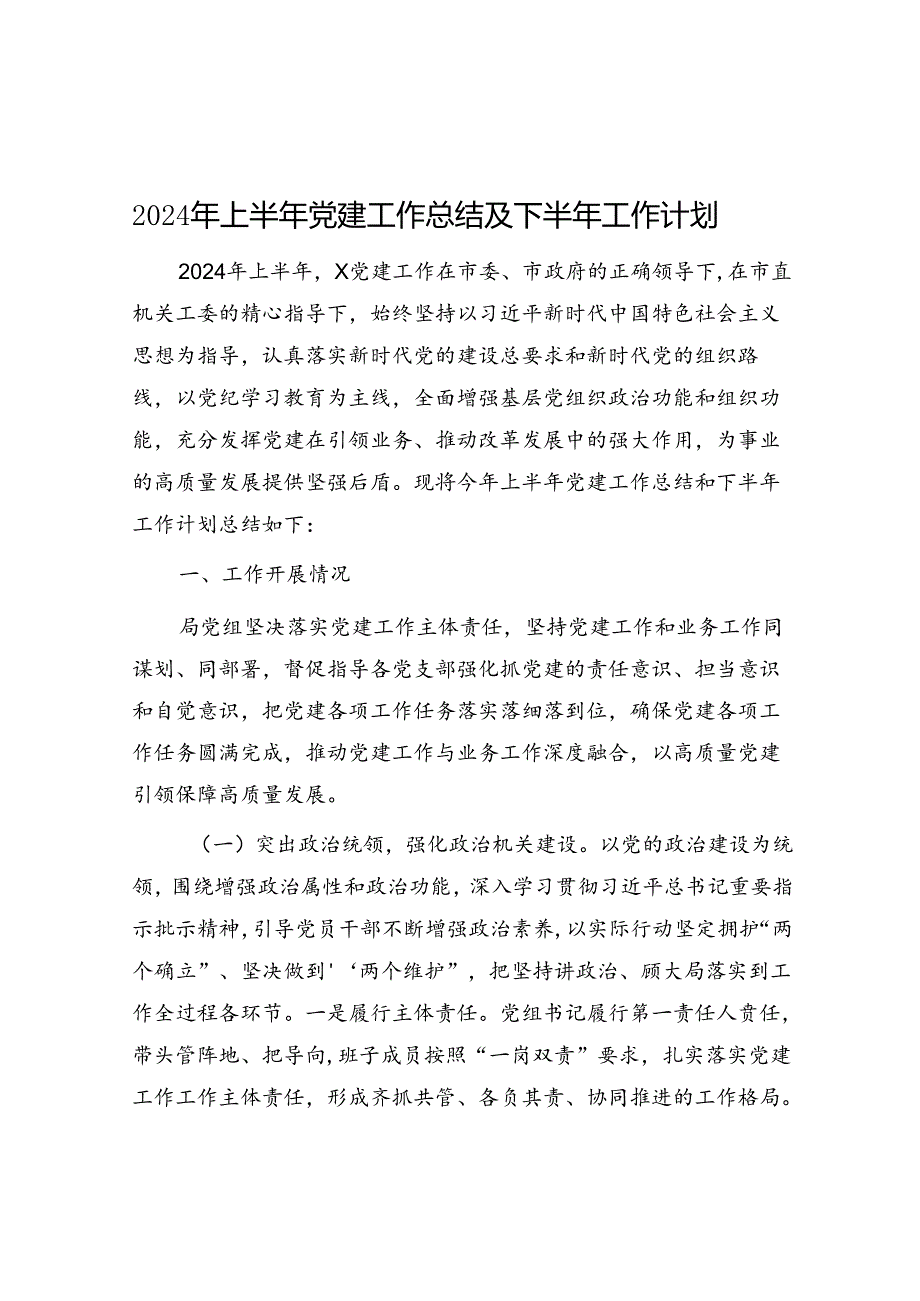 2024年上半年党建工作总结及下半年工作计划

2024年上半年，X党建工作在市委、市政府的正确领导下，在市直机关工委的精心指导下，始终坚持以习近平新时代中国特色社会主义思想为指导，认真落实新时代党的建设总要求和新时代党的组织路线，以党纪学习教育为主线，全面增强基层党组织政治功能和组织功能，充分发挥党建在引领业务、推动改革发展中的强大作用，为事业的高质量发展提供坚强后盾。现将今年上半年党建工作总结和下半年工作计划总结如下：

一、工作开展情况

局党组坚决落实党建工作主体责任，坚持党建工作和业务工作同谋划、同部署，督促指导各党支部强化抓党建的责任意识、担当意识和自觉意识，把党建各项工作任务落实落细落到位，确保党建各项工作任务圆满完成，推动党建工作与业务工作深度融合，以高质量党建引领保障高质量发展。

（一）突出政治统领，强化政治机关建设。以党的政治建设为统领，围绕增强政治属性和政治功能，深入学习贯彻习近平总书记重要指示批示精神，引导党员干部不断增强政治素养，以实际行动坚定拥护“两个确立”、坚决做到'‘两个维护”，把坚持讲政治、顾大局落实到工作全过程各环节。一是履行主体责任。党组书记履行第一责任人责任，带头管阵地、把导向，班子成员按照“一岗双责”要求，扎实落实党建工作工作主体责任，形成齐抓共管、各负其责、协同推进的工作格局。